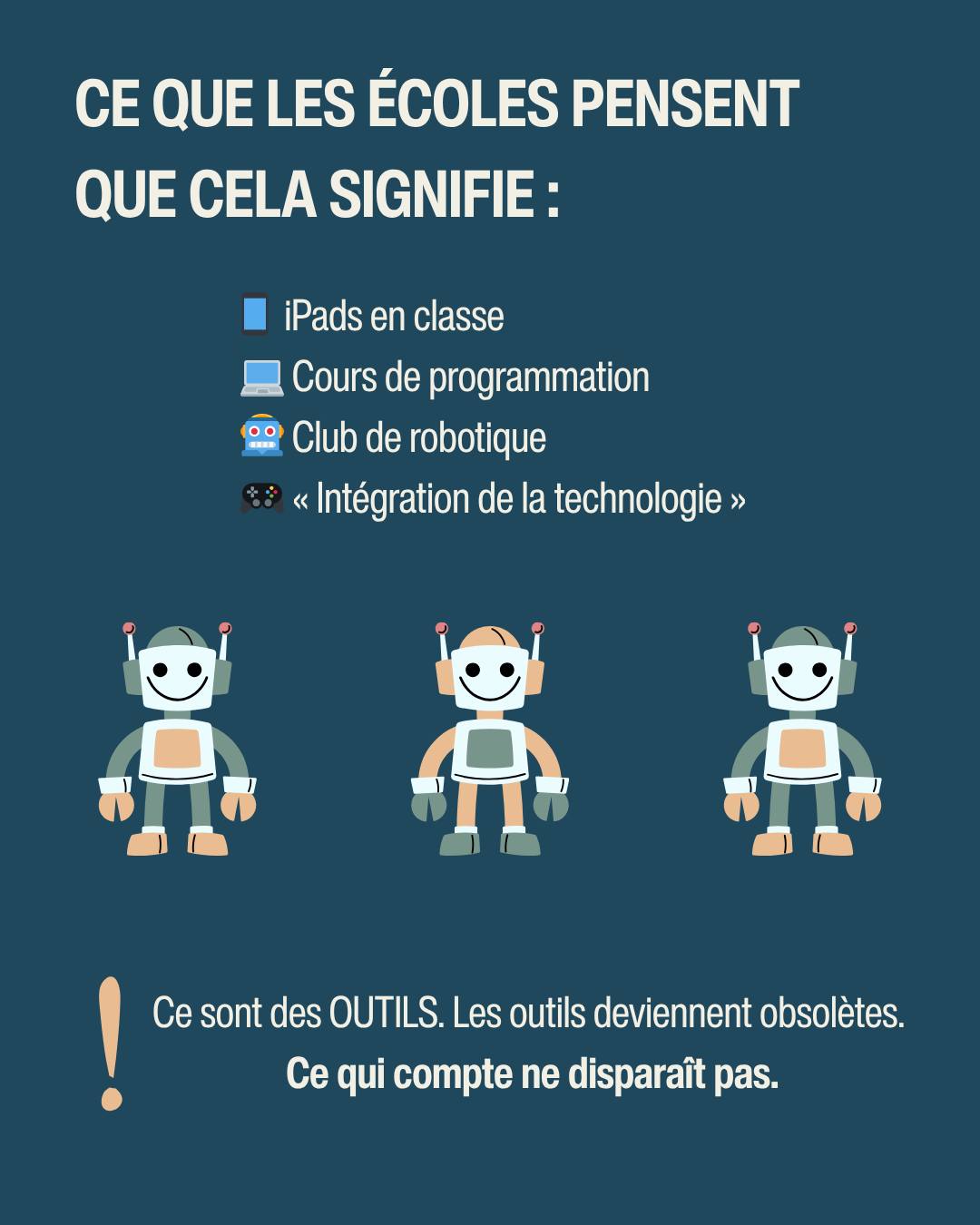 CE QUE LES ÉCOLES PENSENT QUE CELA SIGNIFIE :

📱 iPads en classe
💻 Cours de programmation
🤖 Club de robotique
🎮 « Intégration de la technologie »

!

Ce sont des OUTILS. Les outils deviennent obsolètes.
Ce qui compte ne disparaît pas.